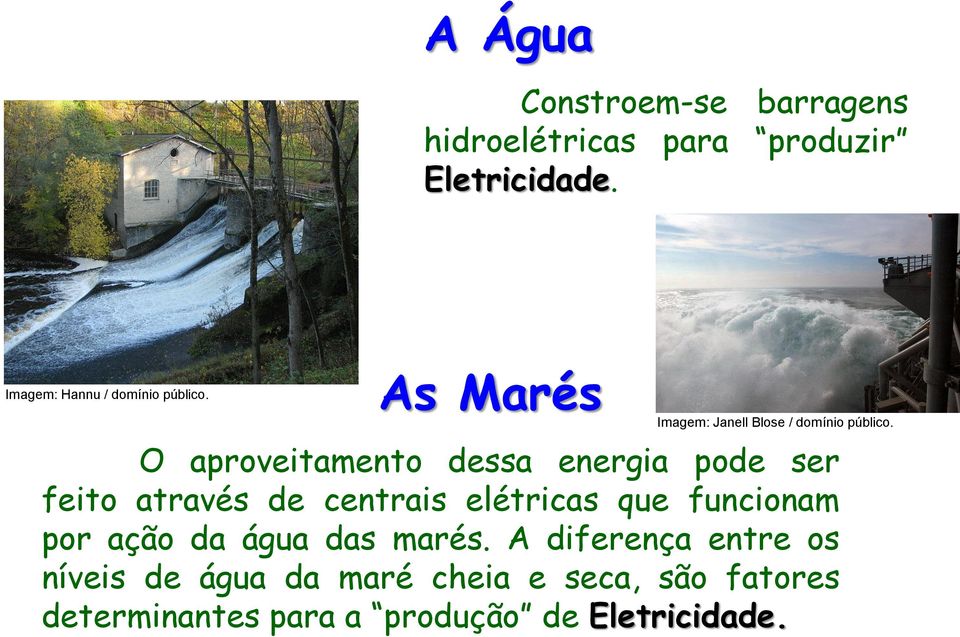 A Água

Constroem-se barragens hidroelétricas para “produzir” Eletricidade.

Imagem: Hannu / domínio público.

As Marés

Imagem: Janell Blose / domínio público.

O aproveitamento dessa energia pode ser feito através de centrais elétricas que funcionam por ação da água das marés. A diferença entre os níveis de água da maré cheia e seca, são fatores determinantes para a “produção” de Eletricidade.